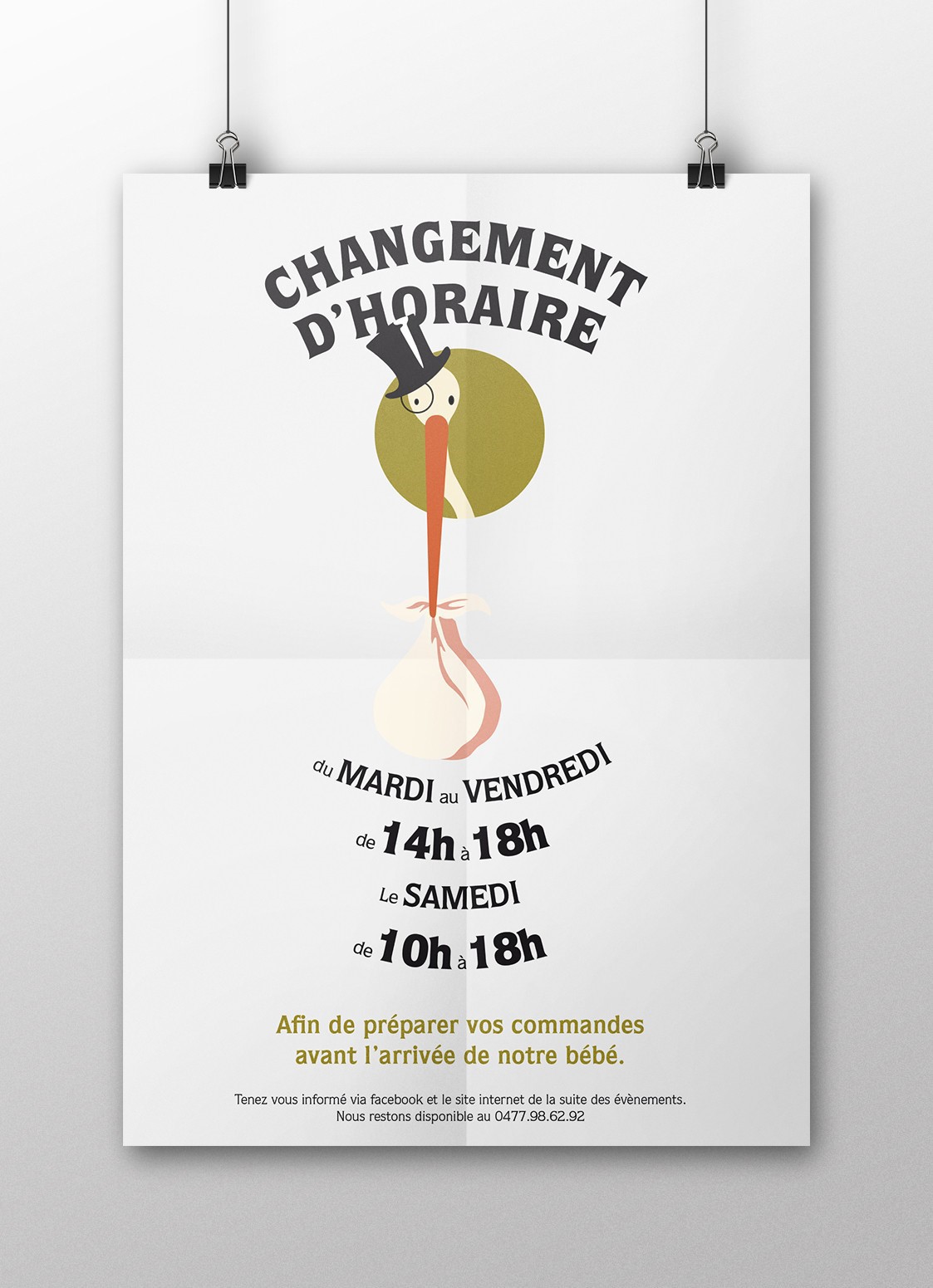 CHANGEMENT
D'HORAIRE

du MARDI au VENDREDI
de 14h à 18h
Le SAMEDI
de 10h à 18h

Afin de préparer vos commandes avant l'arrivée de notre bébé.

Tenez vous informé via facebook et le site internet de la suite des évènements.
Nous restons disponible au 0477.98.62.92